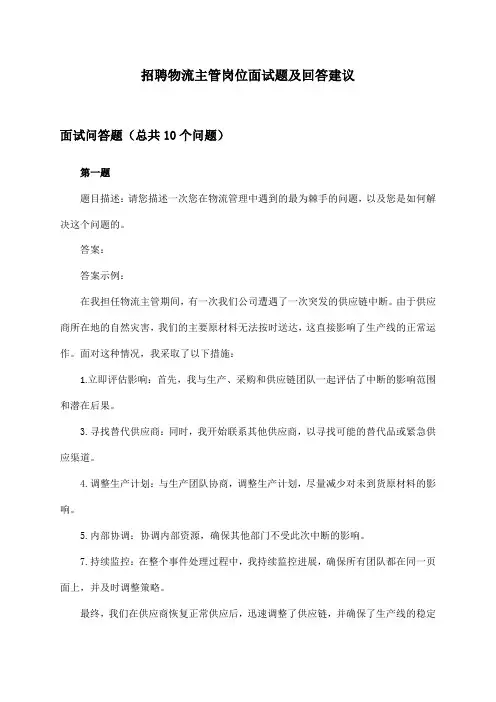 招聘物流主管岗位面试题及回答建议

面试问答题（总共10个问题）

第一题

题目描述：请您描述一次您在物流管理中遇到的最为棘手的问题，以及您是如何解决这个问题的。

答案：

答案示例：

在我担任物流主管期间，有一次我们公司遭遇了一次突发的供应链中断。由于供应商所在地的自然灾害，我们的主要原材料无法按时送达，这直接影响了生产线的正常运作。面对这种情况，我采取了以下措施：

1.立即评估影响：首先，我与生产、采购和供应链团队一起评估了中断的影响范围和潜在后果。

3.寻找替代供应商：同时，我开始联系其他供应商，以寻找可能的替代品或紧急供应渠道。

4.调整生产计划：与生产团队协商，调整生产计划，尽量减少对未到货原材料的影响。

5.内部协调：协调内部资源，确保其他部门不受此次中断的影响。

7.持续监控：在整个事件处理过程中，我持续监控进展，确保所有团队都在同一页面上，并及时调整策略。

最终，我们在供应商恢复正常供应后，迅速调整了供应链，并确保了生产线的稳定